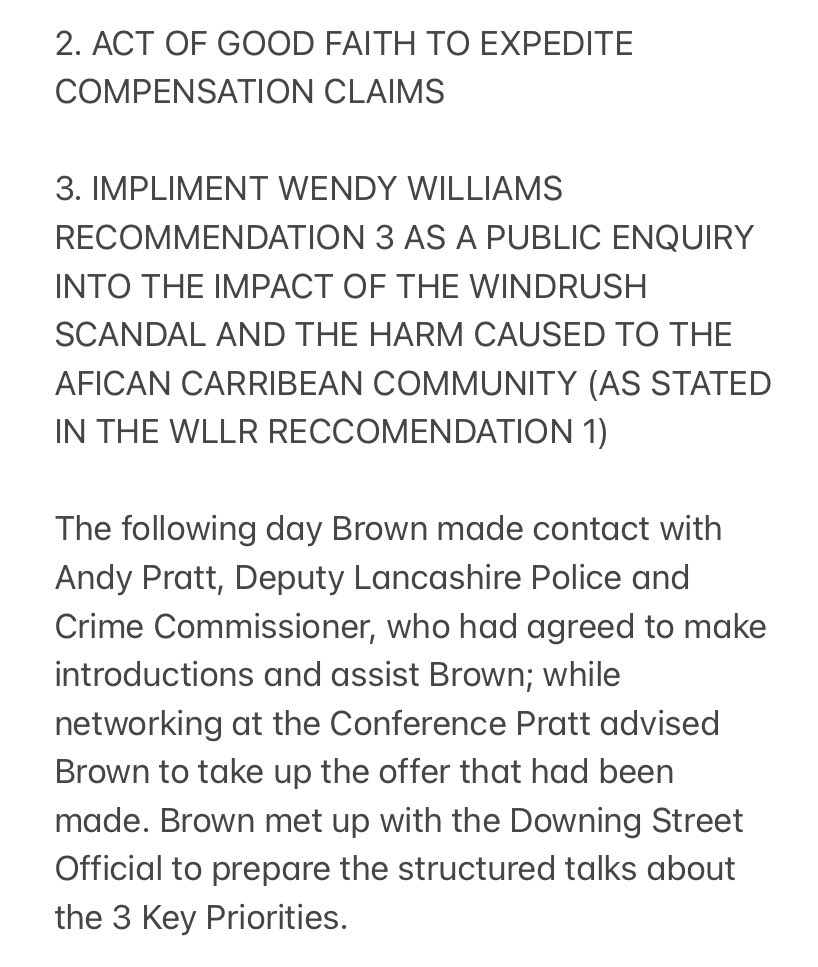 2. ACT OF GOOD FAITH TO EXPEDITE COMPENSATION CLAIMS

3. IMPLIMENT WENDY WILLIAMS RECOMMENDATION 3 AS A PUBLIC ENQUIRY INTO THE IMPACT OF THE WINDRUSH SCANDAL AND THE HARM CAUSED TO THE AFICAN CARRIBEAN COMMUNITY (AS STATED IN THE WLLR RECCOMENDATION 1)

The following day Brown made contact with Andy Pratt, Deputy Lancashire Police and Crime Commissioner, who had agreed to make introductions and assist Brown; while networking at the Conference Pratt advised Brown to take up the offer that had been made. Brown met up with the Downing Street Official to prepare the structured talks about the 3 Key Priorities.